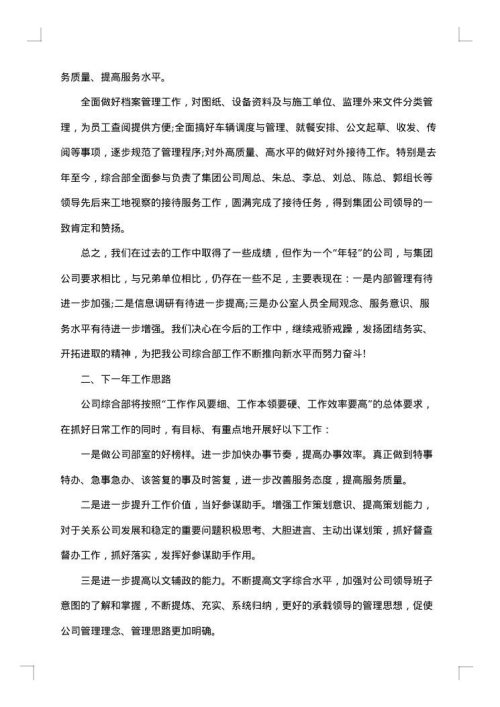 务质量、提高服务水平。

全面做好档案管理工作，对图纸、设备资料及与施工单位、监理外来文件分类管理，为员工查阅提供方便;全面搞好车辆调度与管理、就餐安排、公文起草、收发、传阅等事项，逐步规范了管理程序;对外高质量、高水平的做好对外接待工作。特别是去年至今，综合部全面参与负责了集团公司周总、朱总、李总、刘总、陈总、郭组长等领导先后来工地视察的接待服务工作，圆满完成了接待任务，得到集团公司领导的一致肯定和赞扬。

总之，我们在过去的工作中取得了一些成绩，但作为一个"年轻"的公司，与集团公司要求相比，与兄弟单位相比，仍存在一些不足，主要表现在：一是内部管理有待进一步加强;二是信息调研有待进一步提高;三是办公室人员全局观念、服务意识、服务水平有待进一步增强。我们决心在今后的工作中，继续戒骄戒躁，发扬团结务实、开拓进取的精神，为把我公司综合部工作不断推向新水平而努力奋斗!

二、下一年工作思路

公司综合部将按照"工作作风要细、工作本领要硬、工作效率要高"的总体要求，在抓好日常工作的同时，有目标、有重点地开展好以下工作：

一是做公司部室的好榜样。进一步加快办事节奏，提高办事效率。真正做到特事特办、急事急办、该答复的事及时答复，进一步改善服务态度，提高服务质量。

二是进一步提升工作价值，当好参谋助手。增强工作策划意识、提高策划能力，对于关系公司发展和稳定的重要问题积极思考、大胆进言、主动出谋划策，抓好督查督办工作，抓好落实，发挥好参谋助手作用。

三是进一步提高以文辅政的能力。不断提高文字综合水平，加强对公司领导班子意图的了解和掌握，不断提炼、充实、系统归纳，更好的承载领导的管理思想，促使公司管理理念、管理思路更加明确。